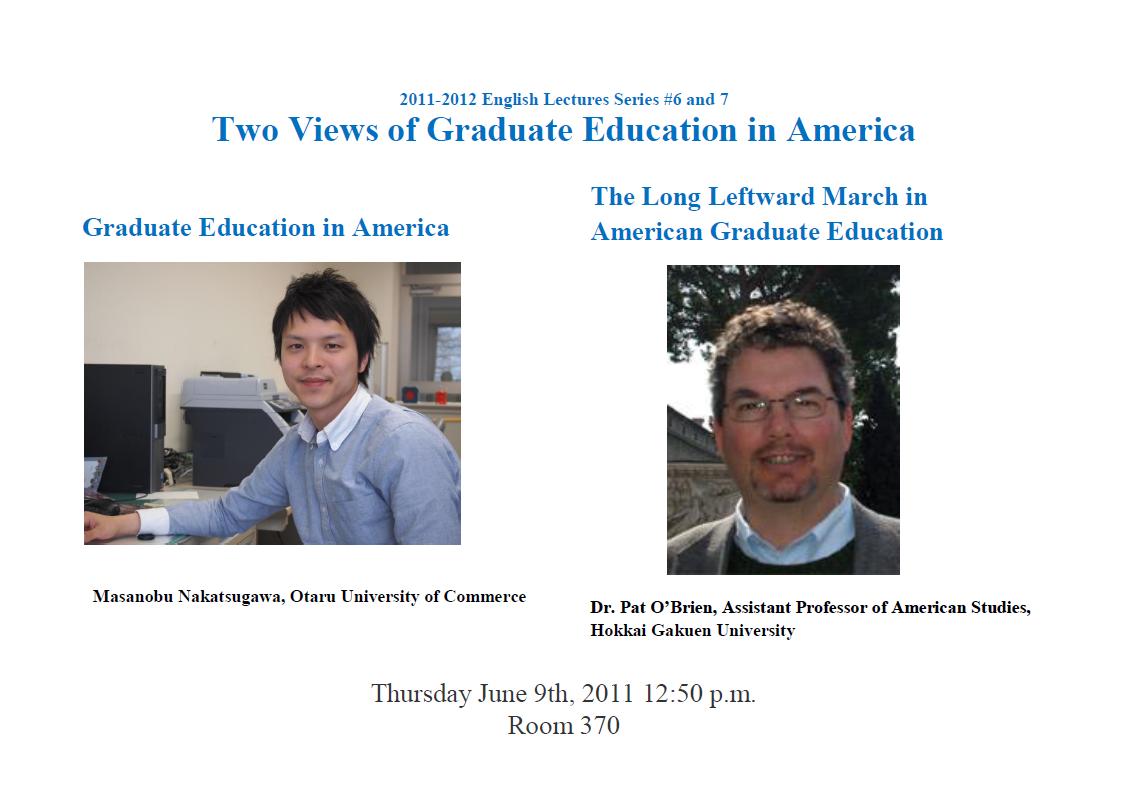 2011-2012 English Lectures Series #6 and 7
Two Views of Graduate Education in America

Graduate Education in America

Masanobu Nakatsugawa, Otaru University of Commerce

The Long Leftward March in American Graduate Education

Dr. Pat O'Brien, Assistant Professor of American Studies, Hokkai Gakuen University

Thursday June 9th, 2011 12:50 p.m.
Room 370